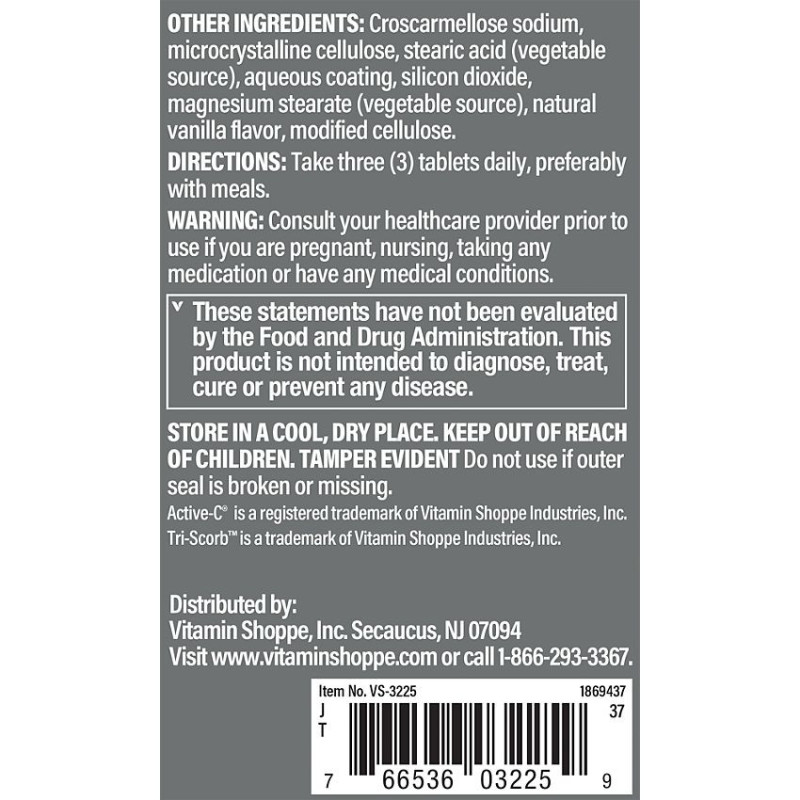 OTHER INGREDIENTS: Croscarmellose sodium, microcrystalline cellulose, stearic acid (vegetable source), aqueous coating, silicon dioxide, magnesium stearate (vegetable source), natural vanilla flavor, modified cellulose.

DIRECTIONS: Take three (3) tablets daily, preferably with meals.

WARNING: Consult your healthcare provider prior to use if you are pregnant, nursing, taking any medication or have any medical conditions.

ᵛ These statements have not been evaluated by the Food and Drug Administration. This product is not intended to diagnose, treat, cure or prevent any disease.

STORE IN A COOL, DRY PLACE. KEEP OUT OF REACH OF CHILDREN. TAMPER EVIDENT Do not use if outer seal is broken or missing.

Active-C® is a registered trademark of Vitamin Shoppe Industries, Inc.
Tri-Scorb™ is a trademark of Vitamin Shoppe Industries, Inc.

Distributed by:
Vitamin Shoppe, Inc. Secaucus, NJ 07094
Visit www.vitaminshoppe.com or call 1-866-293-3367.

Item No. VS-3225 1869437
J
T
37
7 66536 03225 9